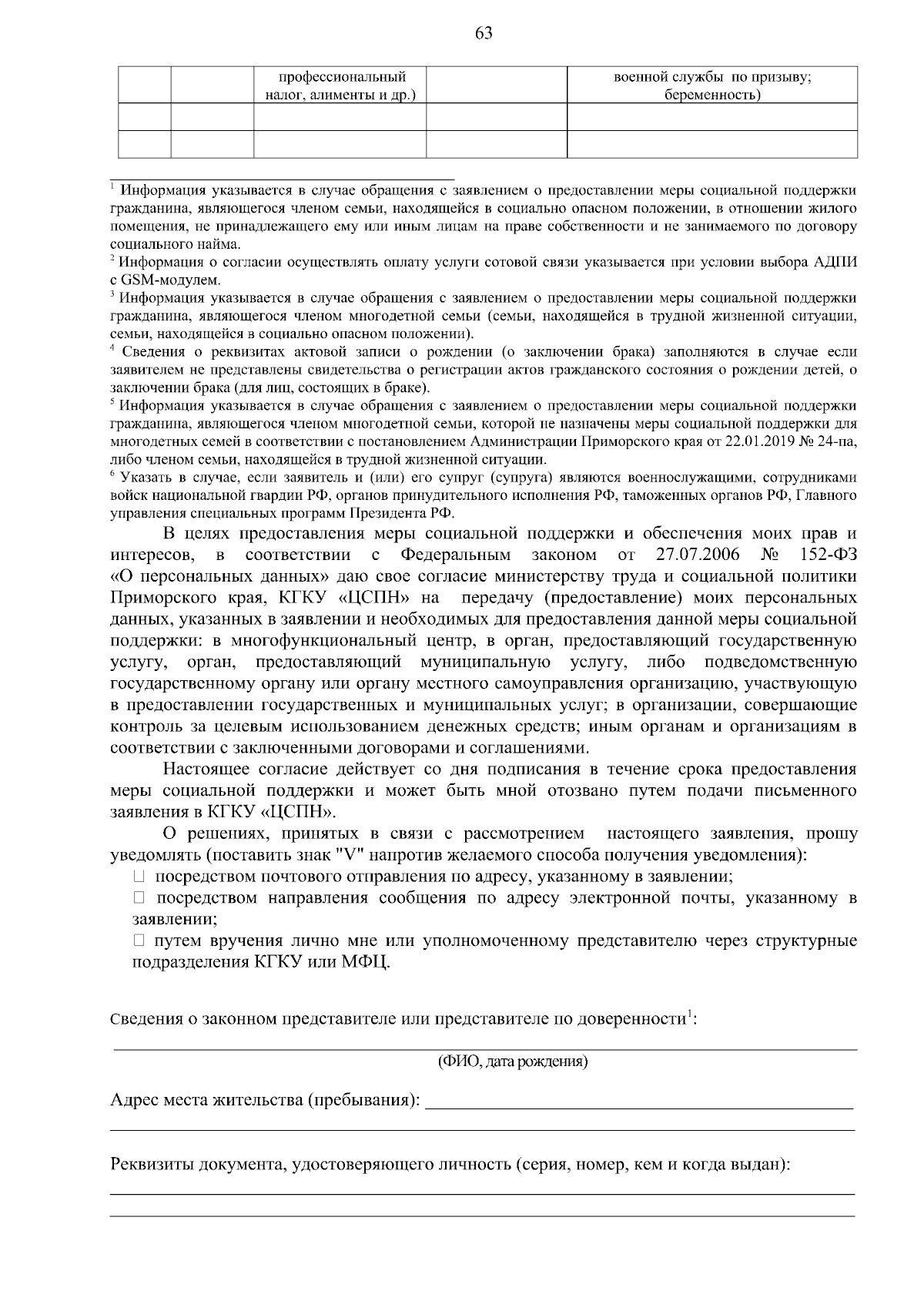 63

| | | профессиональный налог, алименты и др.) | | военной службы по призыву; беременность) |
|---|---|---|---|---|
| | | | | |
| | | | | |

$^1$ Информация указывается в случае обращения с заявлением о предоставлении меры социальной поддержки гражданина, являющегося членом семьи, находящейся в социально опасном положении, в отношении жилого помещения, не принадлежащего ему или иным лицам на праве собственности и не занимаемого по договору социального найма.
$^2$ Информация о согласии осуществлять оплату услуги сотовой связи указывается при условии выбора АДПИ с GSM-модулем.
$^3$ Информация указывается в случае обращения с заявлением о предоставлении меры социальной поддержки гражданина, являющегося членом многодетной семьи (семьи, находящейся в трудной жизненной ситуации, семьи, находящейся в социально опасном положении).
$^4$ Сведения о реквизитах актовой записи о рождении (о заключении брака) заполняются в случае если заявителем не представлены свидетельства о регистрации актов гражданского состояния о рождении детей, о заключении брака (для лиц, состоящих в браке).
$^5$ Информация указывается в случае обращения с заявлением о предоставлении меры социальной поддержки гражданина, являющегося членом многодетной семьи, которой не назначены меры социальной поддержки для многодетных семей в соответствии с постановлением Администрации Приморского края от 22.01.2019 № 24-па, либо членом семьи, находящейся в трудной жизненной ситуации.
$^6$ Указать в случае, если заявитель и (или) его супруг (супруга) являются военнослужащими, сотрудниками войск национальной гвардии РФ, органов принудительного исполнения РФ, таможенных органов РФ, Главного управления специальных программ Президента РФ.

В целях предоставления меры социальной поддержки и обеспечения моих прав и интересов, в соответствии с Федеральным законом от 27.07.2006 № 152-ФЗ «О персональных данных» даю свое согласие министерству труда и социальной политики Приморского края, КГКУ «ЦСПН» на передачу (предоставление) моих персональных данных, указанных в заявлении и необходимых для предоставления данной меры социальной поддержки: в многофункциональный центр, в орган, предоставляющий государственную услугу, орган, предоставляющий муниципальную услугу, либо подведомственную государственному органу или органу местного самоуправления организацию, участвующую в предоставлении государственных и муниципальных услуг; в организации, совершающие контроль за целевым использованием денежных средств; иным органам и организациям в соответствии с заключенными договорами и соглашениями.

Настоящее согласие действует со дня подписания в течение срока предоставления меры социальной поддержки и может быть мной отозвано путем подачи письменного заявления в КГКУ «ЦСПН».

О решениях, принятых в связи с рассмотрением настоящего заявления, прошу уведомлять (поставить знак "V" напротив желаемого способа получения уведомления):
□ посредством почтового отправления по адресу, указанному в заявлении;
□ посредством направления сообщения по адресу электронной почты, указанному в заявлении;
□ путем вручения лично мне или уполномоченному представителю через структурные подразделения КГКУ или МФЦ.

Сведения о законном представителе или представителе по доверенности$^1$:

(ФИО, дата рождения)

Адрес места жительства (пребывания):

Реквизиты документа, удостоверяющего личность (серия, номер, кем и когда выдан):